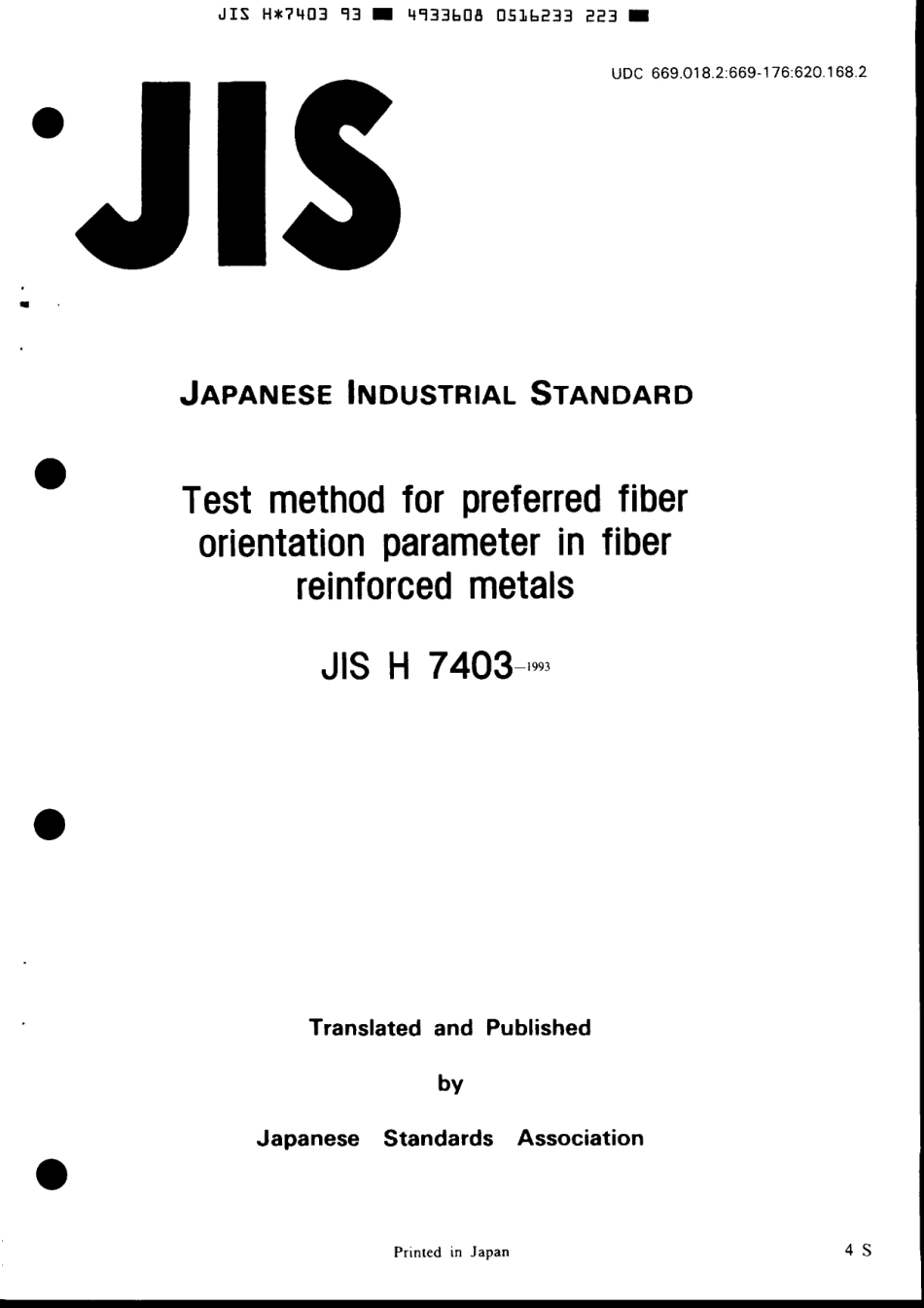 JIS H*7403 93 ■ 4933608 0516233 223 ■

UDC 669.018.2:669-176:620.168.2

JIS

JAPANESE INDUSTRIAL STANDARD

Test method for preferred fiber orientation parameter in fiber reinforced metals

JIS H 7403-1993

Translated and Published

by

Japanese Standards Association

Printed in Japan

4 S